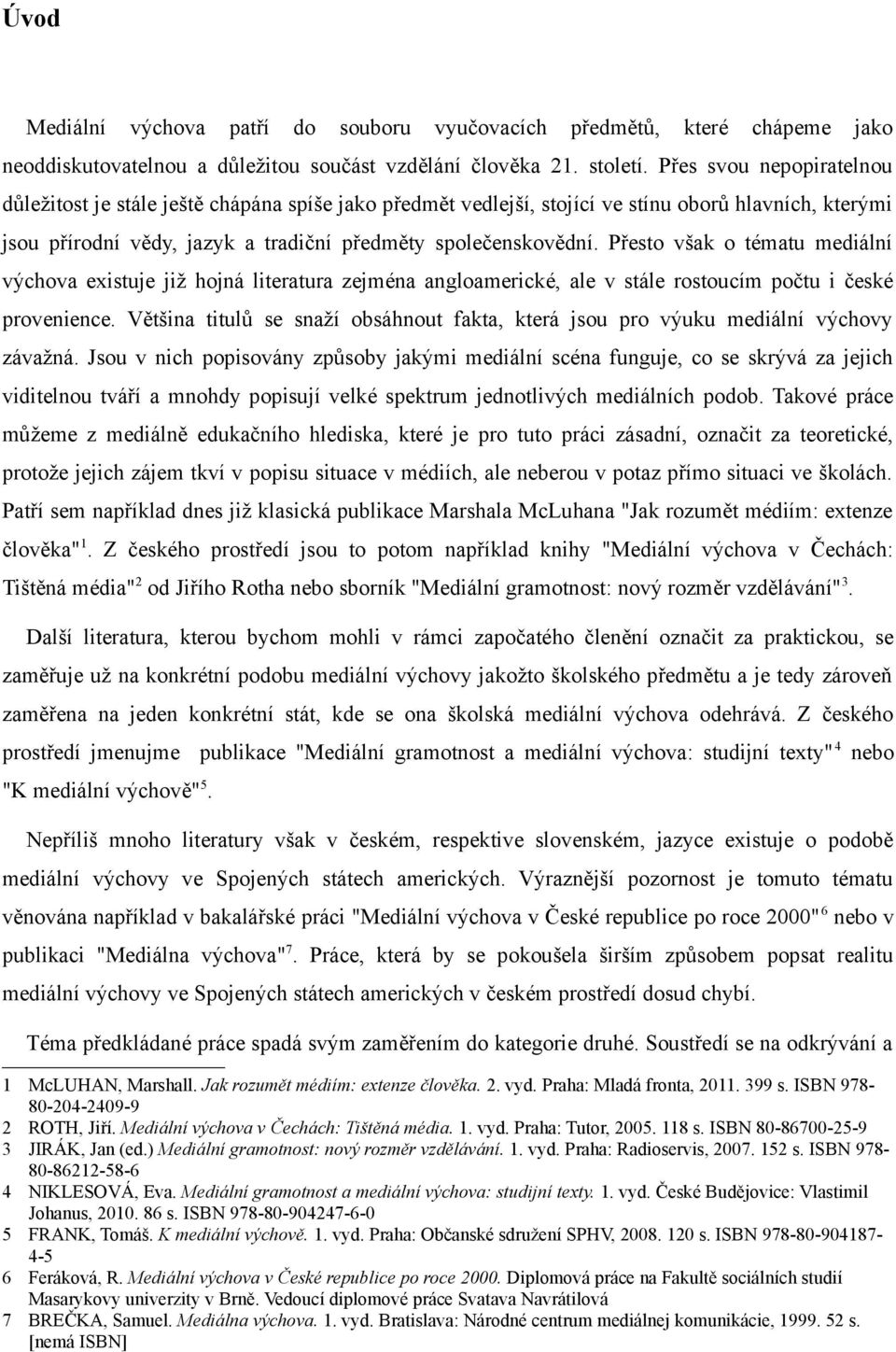 Úvod

Mediální výchova patří do souboru vyučovacích předmětů, které chápeme jako neoddiskutovatelnou a důležitou součást vzdělání člověka 21. století. Přes svou nepopiratelnou důležitost je stále ještě chápána spíše jako předmět vedlejší, stojící ve stínu oborů hlavních, kterými jsou přírodní vědy, jazyk a tradiční předměty společenskovědní. Přesto však o tématu mediální výchova existuje již hojná literatura zejména angloamerické, ale v stále rostoucím počtu i české provenience. Většina titulů se snaží obsáhnout fakta, která jsou pro výuku mediální výchovy závažná. Jsou v nich popisovány způsoby jakými mediální scéna funguje, co se skrývá za jejich viditelnou tváří a mnohdy popisují velké spektrum jednotlivých mediálních podob. Takové práce můžeme z mediálně edukačního hlediska, které je pro tuto práci zásadní, označit za teoretické, protože jejich zájem tkví v popisu situace v médiích, ale neberou v potaz přímo situaci ve školách. Patří sem například dnes již klasická publikace Marshala McLuhana "Jak rozumět médiím: extenze člověka"$^1$. Z českého prostředí jsou to potom například knihy "Mediální výchova v Čechách: Tištěná média"$^2$ od Jiřího Rotha nebo sborník "Mediální gramotnost: nový rozměr vzdělávání"$^3$.

Další literatura, kterou bychom mohli v rámci započatého členění označit za praktickou, se zaměřuje už na konkrétní podobu mediální výchovy jakožto školského předmětu a je tedy zároveň zaměřena na jeden konkrétní stát, kde se ona školská mediální výchova odehrává. Z českého prostředí jmenujme publikace "Mediální gramotnost a mediální výchova: studijní texty"$^4$ nebo "K mediální výchově"$^5$.

Nepříliš mnoho literatury však v českém, respektive slovenském, jazyce existuje o podobě mediální výchovy ve Spojených státech amerických. Výraznější pozornost je tomuto tématu věnována například v bakalářské práci "Mediální výchova v České republice po roce 2000"$^6$ nebo v publikaci "Mediálna výchova"$^7$. Práce, která by se pokoušela širším způsobem popsat realitu mediální výchovy ve Spojených státech amerických v českém prostředí dosud chybí.

Téma předkládané práce spadá svým zaměřením do kategorie druhé. Soustředí se na odkrývání a

1 McLUHAN, Marshall. Jak rozumět médiím: extenze člověka. 2. vyd. Praha: Mladá fronta, 2011. 399 s. ISBN 978-80-204-2409-9
2 ROTH, Jiří. Mediální výchova v Čechách: Tištěná média. 1. vyd. Praha: Tutor, 2005. 118 s. ISBN 80-86700-25-9
3 JIRÁK, Jan (ed.) Mediální gramotnost: nový rozměr vzdělávání. 1. vyd. Praha: Radioservis, 2007. 152 s. ISBN 978-80-86212-58-6
4 NIKLESOVÁ, Eva. Mediální gramotnost a mediální výchova: studijní texty. 1. vyd. České Budějovice: Vlastimil Johanus, 2010. 86 s. ISBN 978-80-904247-6-0
5 FRANK, Tomáš. K mediální výchově. 1. vyd. Praha: Občanské sdružení SPHV, 2008. 120 s. ISBN 978-80-904187-4-5
6 Feráková, R. Mediální výchova v České republice po roce 2000. Diplomová práce na Fakultě sociálních studií Masarykovy univerzity v Brně. Vedoucí diplomové práce Svatava Navrátilová
7 BREČKA, Samuel. Mediálna výchova. 1. vyd. Bratislava: Národné centrum mediálnej komunikácie, 1999. 52 s. [nemá ISBN]